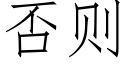 否则